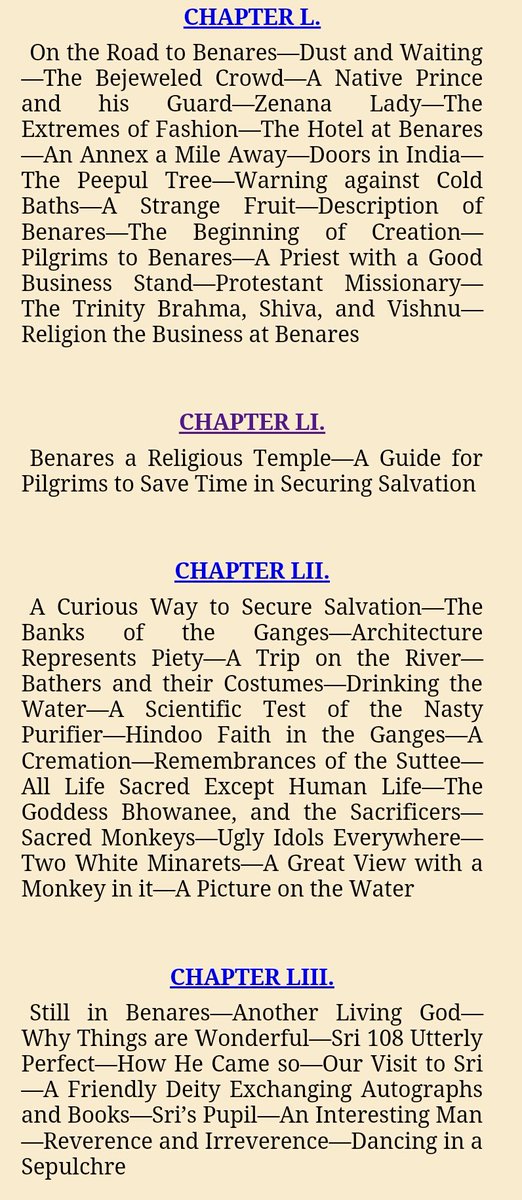 CHAPTER L.

On the Road to Benares—Dust and Waiting—The Bejeweled Crowd—A Native Prince and his Guard—Zenana Lady—The Extremes of Fashion—The Hotel at Benares—An Annex a Mile Away—Doors in India—The Peepul Tree—Warning against Cold Baths—A Strange Fruit—Description of Benares—The Beginning of Creation—Pilgrims to Benares—A Priest with a Good Business Stand—Protestant Missionary—The Trinity Brahma, Shiva, and Vishnu—Religion the Business at Benares

CHAPTER LI.

Benares a Religious Temple—A Guide for Pilgrims to Save Time in Securing Salvation

CHAPTER LII.

A Curious Way to Secure Salvation—The Banks of the Ganges—Architecture Represents Piety—A Trip on the River—Bathers and their Costumes—Drinking the Water—A Scientific Test of the Nasty Purifier—Hindoo Faith in the Ganges—A Cremation—Remembrances of the Suttee—All Life Sacred Except Human Life—The Goddess Bhowanee, and the Sacrificers—Sacred Monkeys—Ugly Idols Everywhere—Two White Minarets—A Great View with a Monkey in it—A Picture on the Water

CHAPTER LIII.

Still in Benares—Another Living God—Why Things are Wonderful—Sri 108 Utterly Perfect—How He Came so—Our Visit to Sri—A Friendly Deity Exchanging Autographs and Books—Sri's Pupil—An Interesting Man—Reverence and Irreverence—Dancing in a Sepulchre